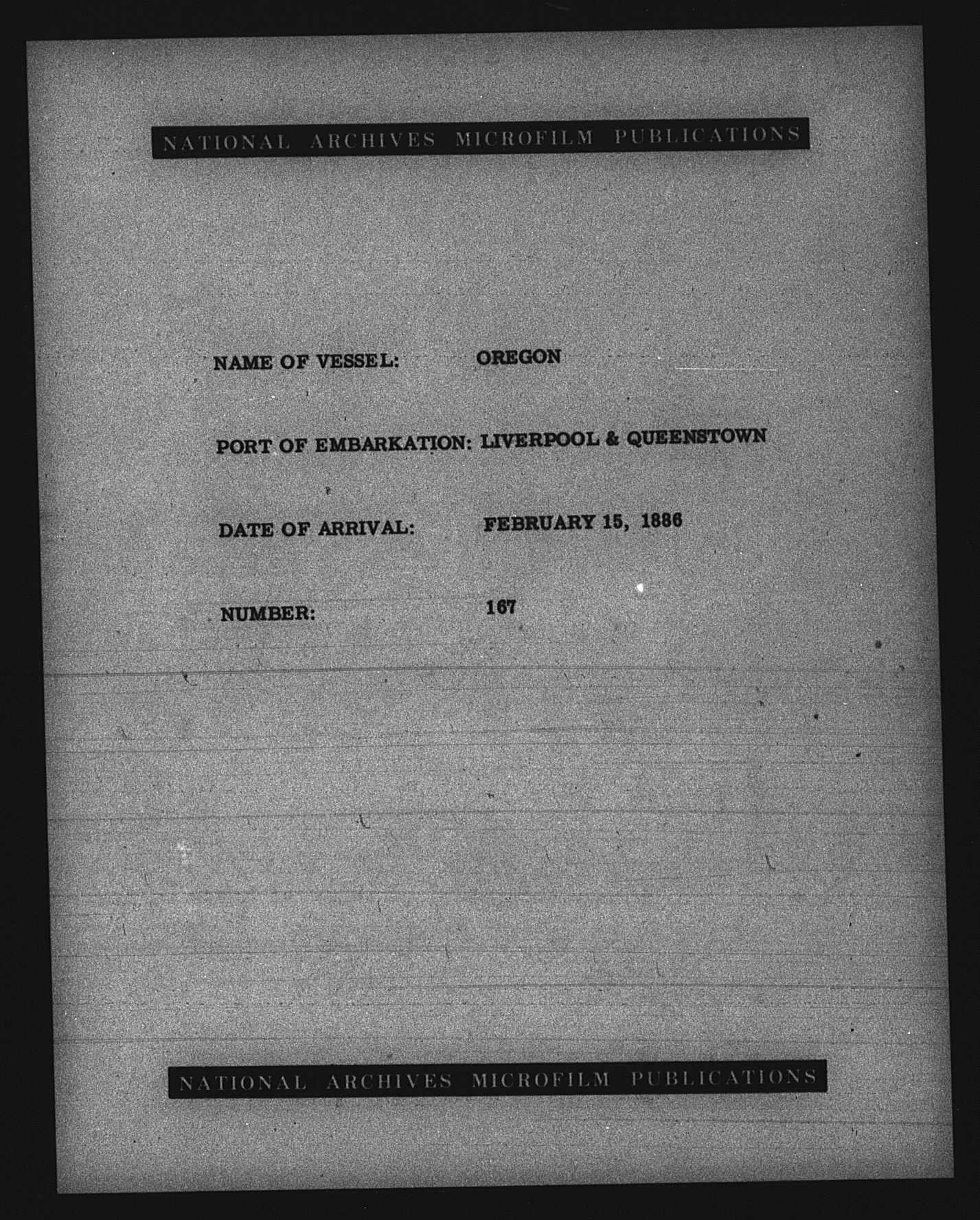 NATIONAL ARCHIVES MICROFILM PUBLICATIONS

NAME OF VESSEL: OREGON

PORT OF EMBARKATION: LIVERPOOL & QUEENSTOWN

DATE OF ARRIVAL: FEBRUARY 15, 1886

NUMBER: 167

NATIONAL ARCHIVES MICROFILM PUBLICATIONS